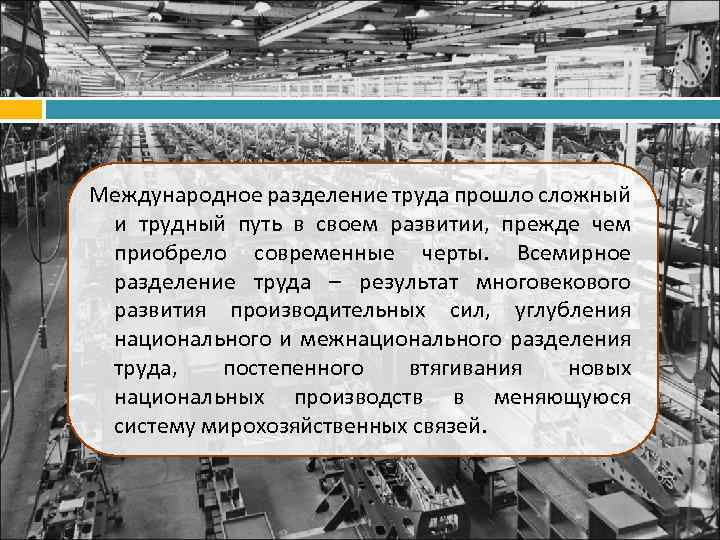 Международное разделение труда прошло сложный и трудный путь в своем развитии, прежде чем приобрело современные черты. Всемирное разделение труда – результат многовекового развития производительных сил, углубления национального и межнационального разделения труда, постепенного втягивания новых национальных производств в меняющуюся систему мирохозяйственных связей.